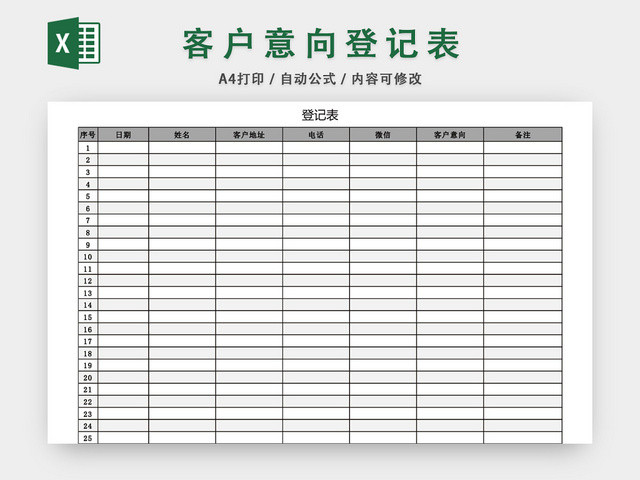 X

客户意向登记表

A4打印 / 自动公式 / 内容可修改

登记表

| 序号 | 日期 | 姓名 | 客户地址 | 电话 | 微信 | 客户意向 | 备注 |
|---|---|---|---|---|---|---|---|
| 1 | | | | | | | |
| 2 | | | | | | | |
| 3 | | | | | | | |
| 4 | | | | | | | |
| 5 | | | | | | | |
| 6 | | | | | | | |
| 7 | | | | | | | |
| 8 | | | | | | | |
| 9 | | | | | | | |
| 10 | | | | | | | |
| 11 | | | | | | | |
| 12 | | | | | | | |
| 13 | | | | | | | |
| 14 | | | | | | | |
| 15 | | | | | | | |
| 16 | | | | | | | |
| 17 | | | | | | | |
| 18 | | | | | | | |
| 19 | | | | | | | |
| 20 | | | | | | | |
| 21 | | | | | | | |
| 22 | | | | | | | |
| 23 | | | | | | | |
| 24 | | | | | | | |
| 25 | | | | | | | |